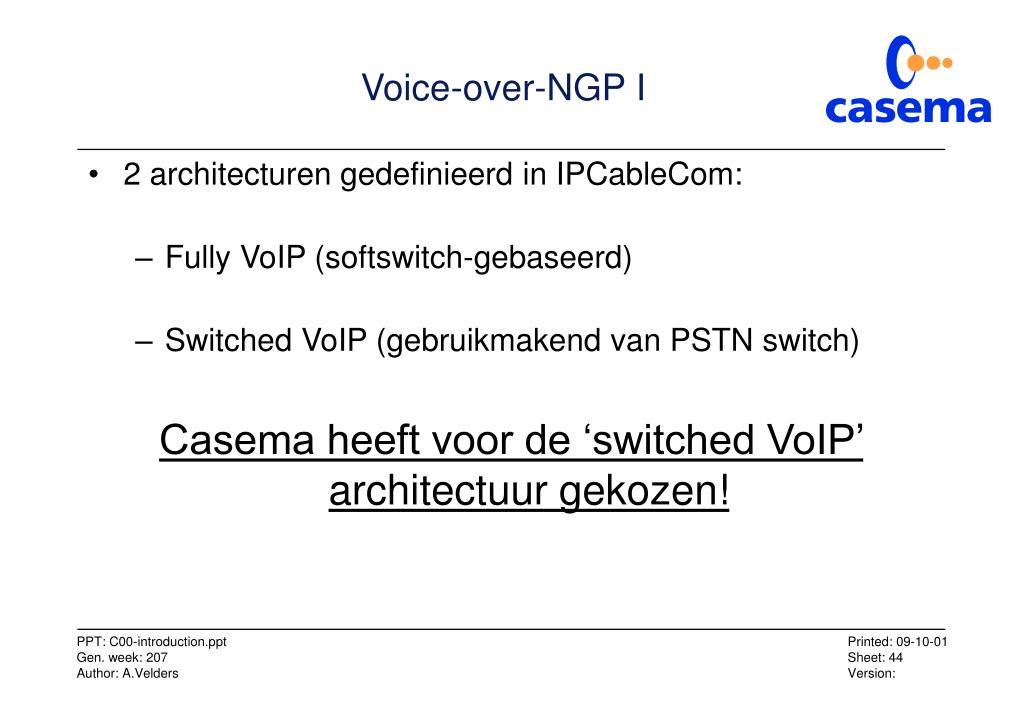 Voice-over-NGP I

casema

• 2 architecturen gedefinieerd in IPCableCom:

– Fully VoIP (softswitch-gebaseerd)

– Switched VoIP (gebruikmakend van PSTN switch)

Casema heeft voor de ‘switched VoIP’ architectuur gekozen!

PPT: C00-introduction.ppt
Gen. week: 207
Author: A.Velders

Printed: 09-10-01
Sheet: 44
Version: